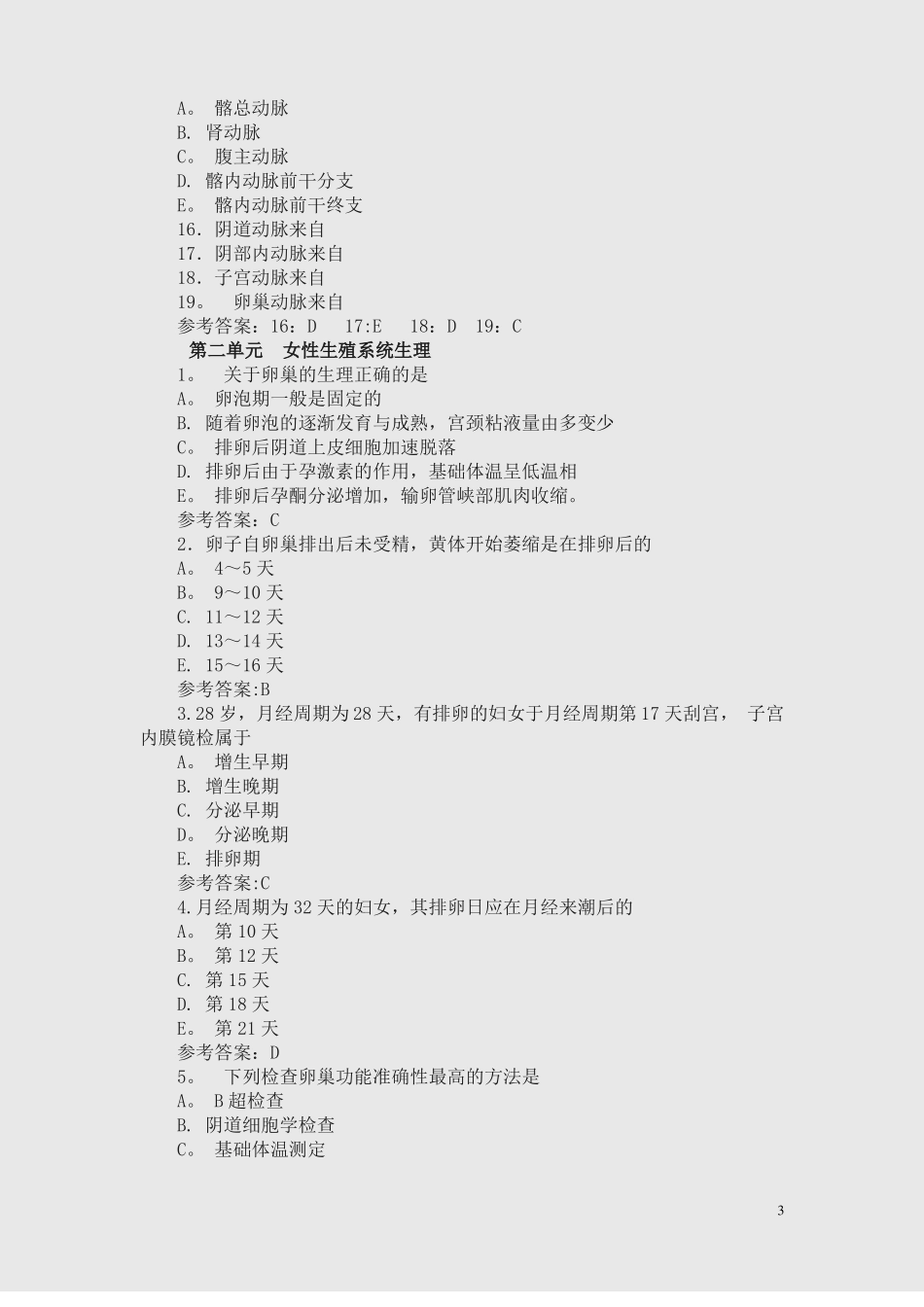 A。 髂总动脉
B. 肾动脉
C。 腹主动脉
D. 髂内动脉前干分支
E。 髂内动脉前干终支
16. 阴道动脉来自
17. 阴部内动脉来自
18. 子宫动脉来自
19。 卵巢动脉来自
参考答案：16：D 17:E 18：D 19：C
第二单元 女性生殖系统生理
1。 关于卵巢的生理正确的是
A。 卵泡期一般是固定的
B. 随着卵泡的逐渐发育与成熟，宫颈粘液量由多变少
C。 排卵后阴道上皮细胞加速脱落
D. 排卵后由于孕激素的作用，基础体温呈低温相
E。 排卵后孕酮分泌增加，输卵管峡部肌肉收缩。
参考答案：C
2. 卵子自卵巢排出后未受精，黄体开始萎缩是在排卵后的
A。 4～5 天
B。 9～10 天
C. 11～12 天
D. 13～14 天
E. 15～16 天
参考答案:B
3.28 岁，月经周期为 28 天，有排卵的妇女于月经周期第 17 天刮宫， 子宫内膜镜检属于
A。 增生早期
B. 增生晚期
C. 分泌早期
D。 分泌晚期
E. 排卵期
参考答案:C
4.月经周期为 32 天的妇女，其排卵日应在月经来潮后的
A。 第 10 天
B。 第 12 天
C. 第 15 天
D. 第 18 天
E。 第 21 天
参考答案：D
5。 下列检查卵巢功能准确性最高的方法是
A。 B 超检查
B. 阴道细胞学检查
C。 基础体温测定

3